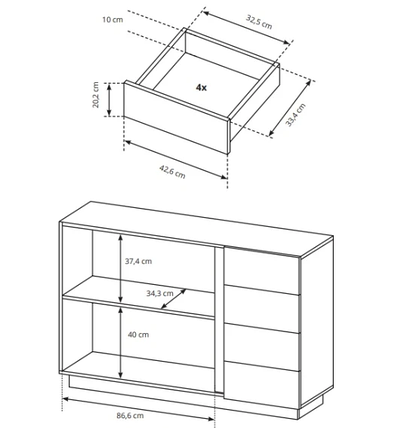 10 cm

32,5 cm

4x

20,2 cm

33,4 cm

42,6 cm

37,4 cm

34,3 cm

40 cm

86,6 cm